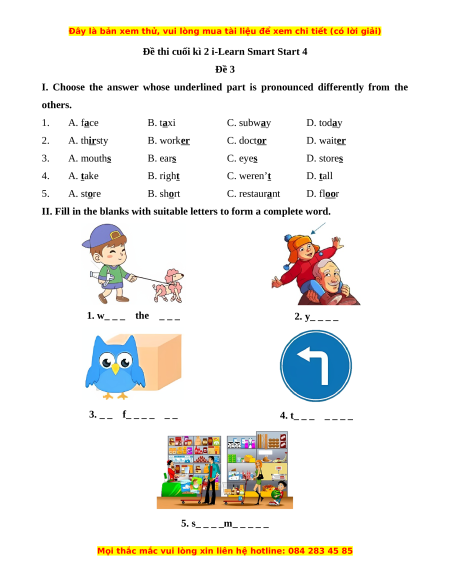 Đây là bản xem thử, vui lòng mua tài liệu để xem chi tiết (có lời giải)

Đề thi cuối kì 2 i-Learn Smart Start 4

Đề 3

I. Choose the answer whose underlined part is pronounced differently from the others.

1. A. face B. taxi C. subway D. today
2. A. thirsty B. worker C. doctor D. waiter
3. A. mouths B. ears C. eyes D. stores
4. A. take B. right C. weren't D. tall
5. A. store B. short C. restaurant D. floor

II. Fill in the blanks with suitable letters to form a complete word.

1. w_ _ _ the _ _ _

2. y_ _ _ _

3. _ _ f_ _ _ _ _ _

4. t_ _ _ _ _ _ _

5. s_ _ _ _m_ _ _ _ _

Mọi thắc mắc vui lòng xin liên hệ hotline: 084 283 45 85